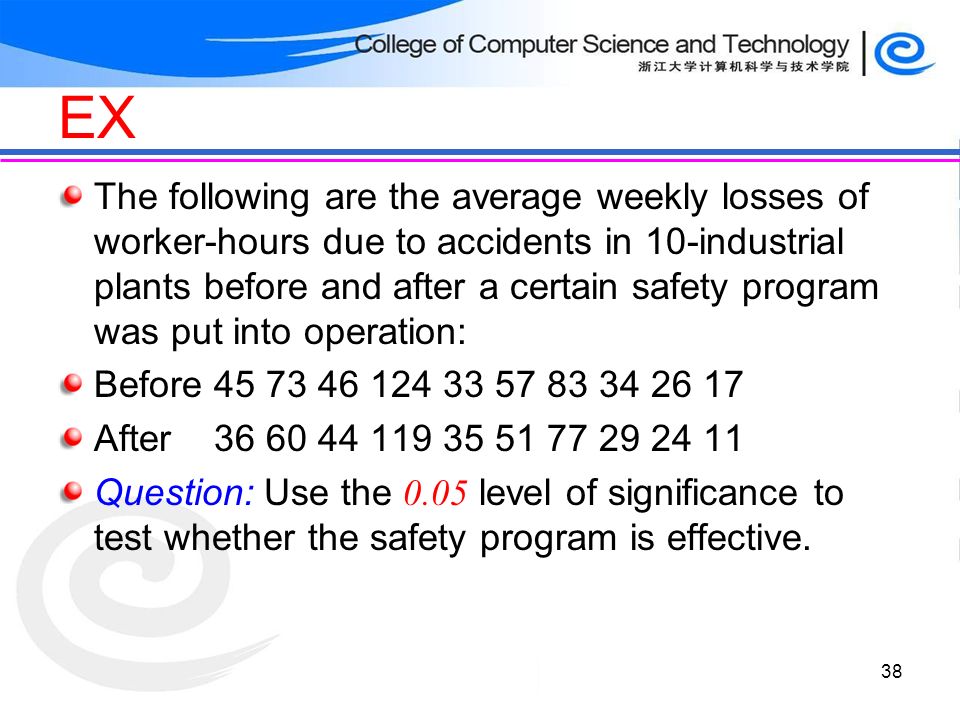 College of Computer Science and Technology
浙江大学计算机科学与技术学院

EX

The following are the average weekly losses of worker-hours due to accidents in 10-industrial plants before and after a certain safety program was put into operation:

Before 45 73 46 124 33 57 83 34 26 17

After 36 60 44 119 35 51 77 29 24 11

Question: Use the $0.05$ level of significance to test whether the safety program is effective.

38